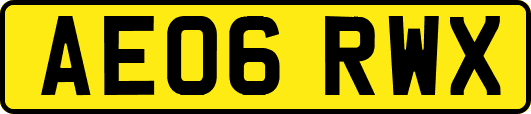 AE06 RWX